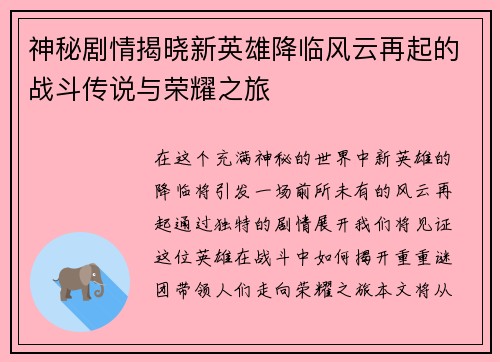 神秘剧情揭晓新英雄降临风云再起的战斗传说与荣耀之旅

在这个充满神秘的世界中新英雄的降临将引发一场前所未有的风云再起通过独特的剧情展开我们将见证这位英雄在战斗中如何揭开重重谜团带领人们走向荣耀之旅本文将从